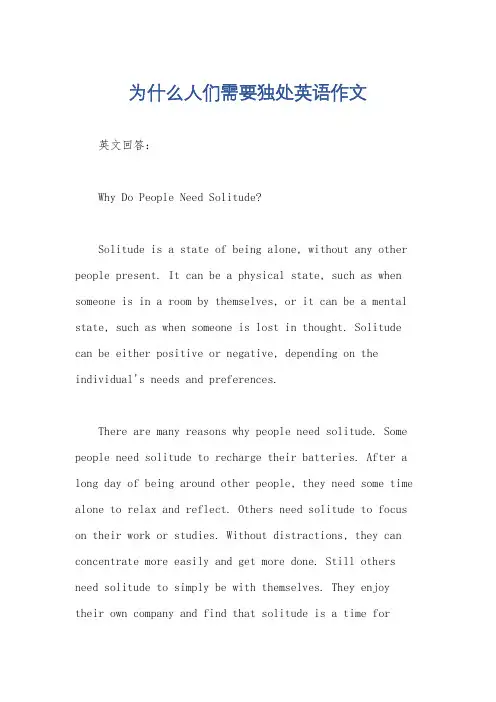 为什么人们需要独处英语作文

英文回答：

Why Do People Need Solitude?

Solitude is a state of being alone, without any other people present. It can be a physical state, such as when someone is in a room by themselves, or it can be a mental state, such as when someone is lost in thought. Solitude can be either positive or negative, depending on the individual's needs and preferences.

There are many reasons why people need solitude. Some people need solitude to recharge their batteries. After a long day of being around other people, they need some time alone to relax and reflect. Others need solitude to focus on their work or studies. Without distractions, they can concentrate more easily and get more done. Still others need solitude to simply be with themselves. They enjoy their own company and find that solitude is a time for